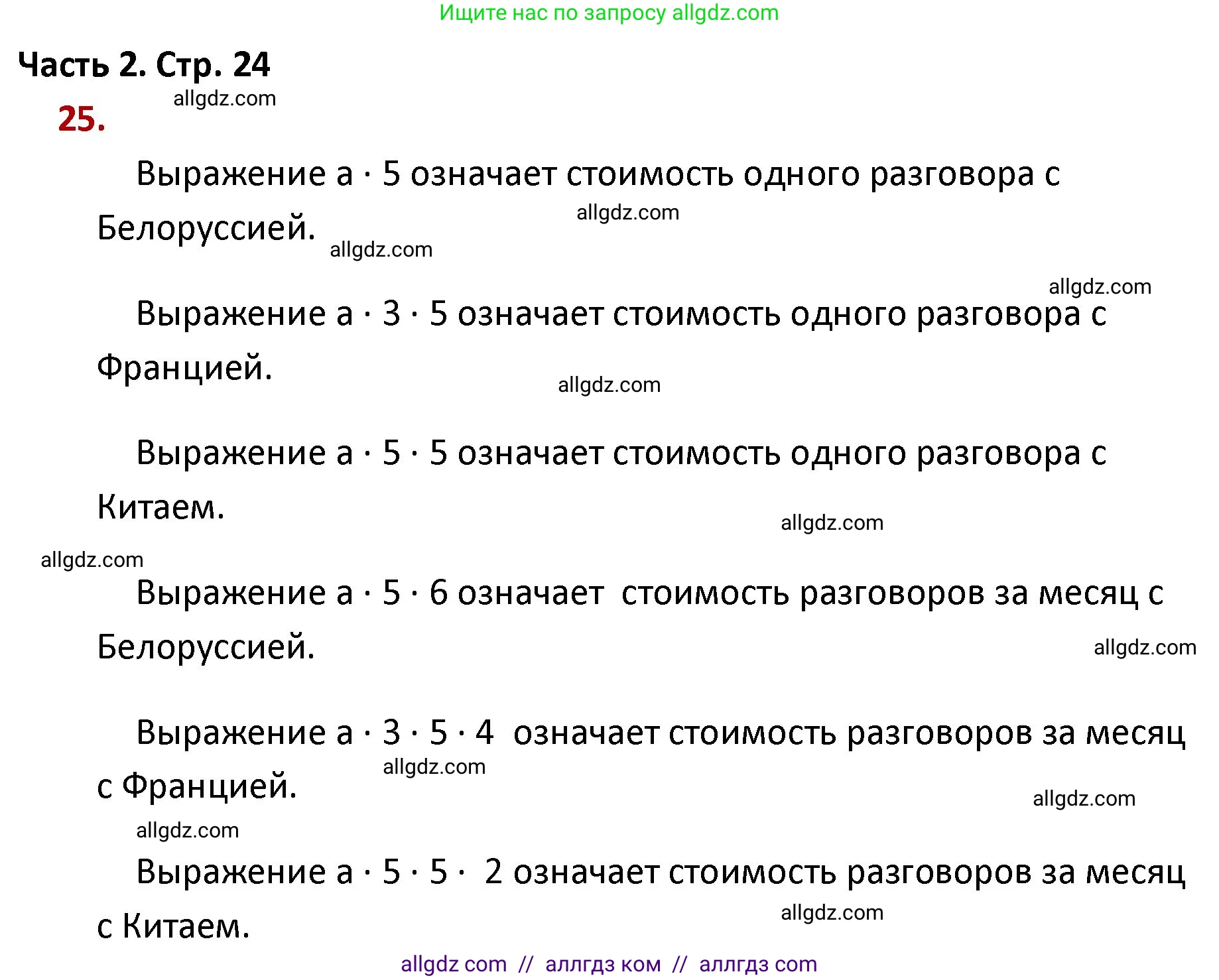 Ищите нас по запросу allgdz.com

Часть 2. Стр. 24

allgdz.com

25.

Выражение $a \cdot 5$ означает стоимость одного разговора с Белоруссией.

allgdz.com

allgdz.com

allgdz.com

Выражение $a \cdot 3 \cdot 5$ означает стоимость одного разговора с Францией.

allgdz.com

Выражение $a \cdot 5 \cdot 5$ означает стоимость одного разговора с Китаем.

allgdz.com

allgdz.com

Выражение $a \cdot 5 \cdot 6$ означает стоимость разговоров за месяц с Белоруссией.

allgdz.com

Выражение $a \cdot 3 \cdot 5 \cdot 4$ означает стоимость разговоров за месяц с Францией.

allgdz.com

allgdz.com

allgdz.com

Выражение $a \cdot 5 \cdot 5 \cdot 2$ означает стоимость разговоров за месяц с Китаем.

allgdz.com

allgdz com // аллгдз ком // аллгдз com